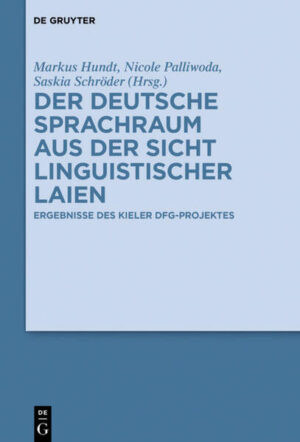 DE GRUYTER

Markus Hundt, Nicole Palliwoda, Saskia Schröder (Hrsg.)

DER DEUTSCHE SPRACHRAUM AUS DER SICHT LINGUISTISCHER LAIEN

ERGEBNISSE DES KIELER DFG-PROJEKTES

DE G